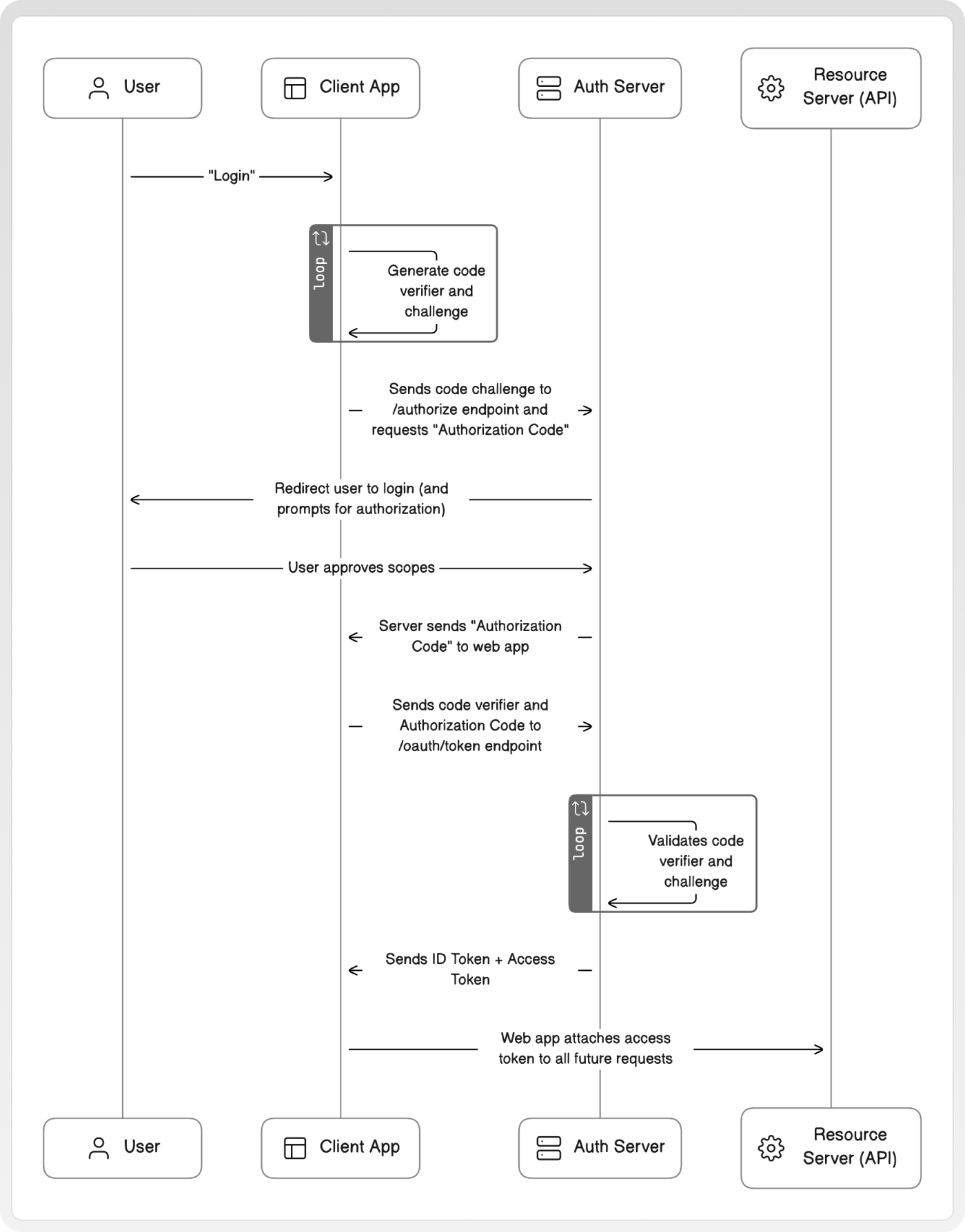 User

Client App

Auth Server

Resource Server (API)

"Login"

loop

Generate code verifier and challenge

Sends code challenge to /authorize endpoint and requests "Authorization Code"

Redirect user to login (and prompts for authorization)

User approves scopes

Server sends "Authorization Code" to web app

Sends code verifier and Authorization Code to /oauth/token endpoint

loop

Validates code verifier and challenge

Sends ID Token + Access Token

Web app attaches access token to all future requests

User

Client App

Auth Server

Resource Server (API)